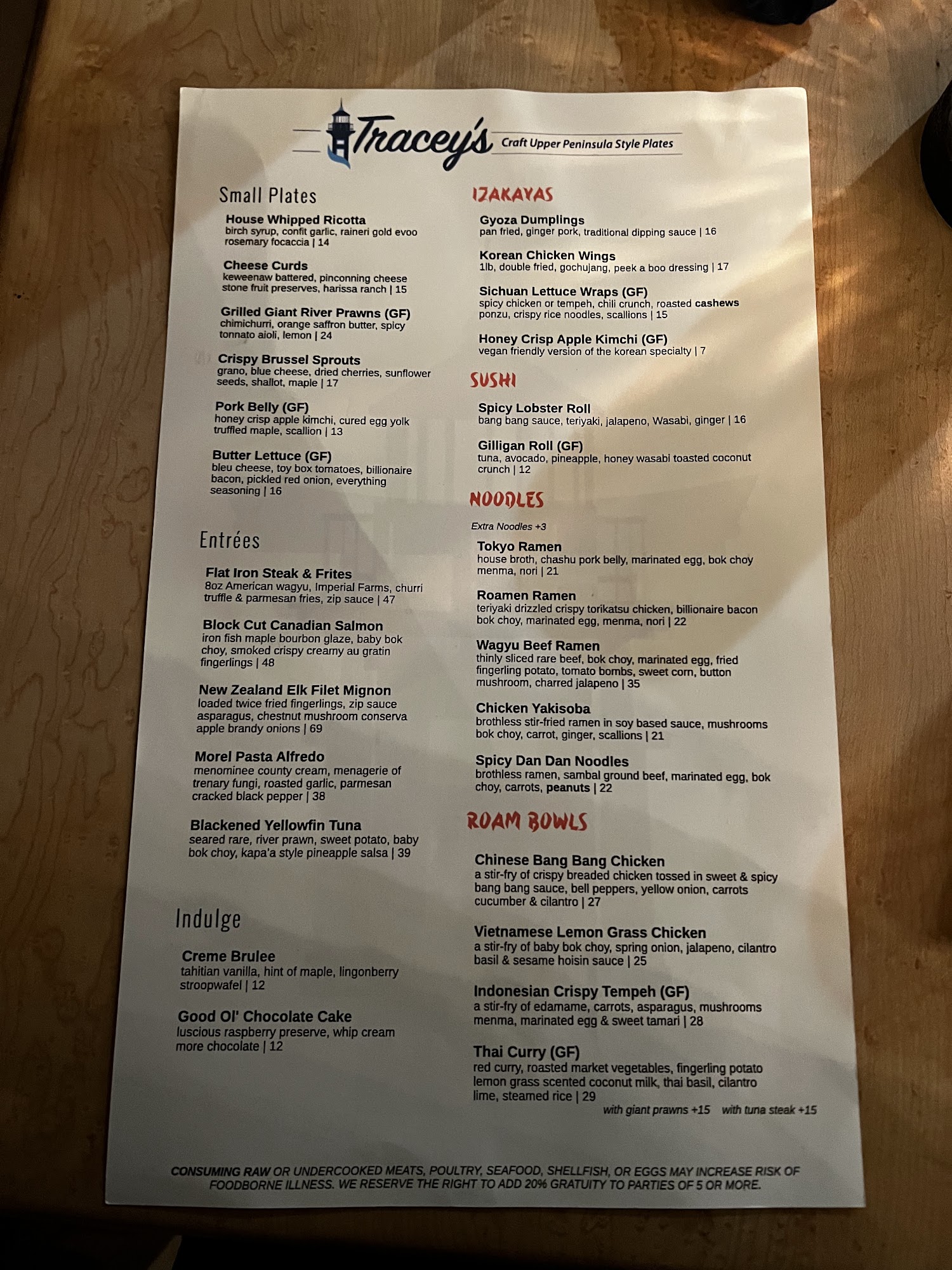 Tracey's Craft Upper Peninsula Style Plates

Small Plates

House Whipped Ricotta
birch syrup, confit garlic, raineri gold evoo rosemary focaccia | 14

Cheese Curds
keweenaw battered, pinconning cheese stone fruit preserves, harissa ranch | 15

Grilled Giant River Prawns (GF)
chimichurri, orange saffron butter, spicy tonnato aioli, lemon | 24

Crispy Brussel Sprouts
grano, blue cheese, dried cherries, sunflower seeds, shallot, maple | 17

Pork Belly (GF)
honey crisp apple kimchi, cured egg yolk truffled maple, scallion | 13

Butter Lettuce (GF)
bleu cheese, toy box tomatoes, billionaire bacon, pickled red onion, everything seasoning | 16

Entrées

Flat Iron Steak & Frites
8oz American wagyu, Imperial Farms, churri truffle & parmesan fries, zip sauce | 47

Block Cut Canadian Salmon
iron fish maple bourbon glaze, baby bok choy, smoked crispy creamy au gratin fingerlings | 48

New Zealand Elk Filet Mignon
loaded twice fried fingerlings, zip sauce asparagus, chestnut mushroom conserva apple brandy onions | 69

Morel Pasta Alfredo
menominee county cream, menagerie of trenary fungi, roasted garlic, parmesan cracked black pepper | 38

Blackened Yellowfin Tuna
seared rare, river prawn, sweet potato, baby bok choy, kapa'a style pineapple salsa | 39

Indulge

Creme Brulee
tahitian vanilla, hint of maple, lingonberry stroopwafel | 12

Good Ol' Chocolate Cake
luscious raspberry preserve, whip cream more chocolate | 12

IZAKAYAS

Gyoza Dumplings
pan fried, ginger pork, traditional dipping sauce | 16

Korean Chicken Wings
1lb, double fried, gochujang, peek a boo dressing | 17

Sichuan Lettuce Wraps (GF)
spicy chicken or tempeh, chili crunch, roasted cashews ponzu, crispy rice noodles, scallions | 15

Honey Crisp Apple Kimchi (GF)
vegan friendly version of the korean specialty | 7

SUSHI

Spicy Lobster Roll
bang bang sauce, teriyaki, jalapeno, Wasabi, ginger | 16

Gilligan Roll (GF)
tuna, avocado, pineapple, honey wasabi toasted coconut crunch | 12

NOODLES

Extra Noodles +3

Tokyo Ramen
house broth, chashu pork belly, marinated egg, bok choy menma, nori | 21

Roamen Ramen
teriyaki drizzled crispy torikatsu chicken, billionaire bacon bok choy, marinated egg, menma, nori | 22

Wagyu Beef Ramen
thinly sliced rare beef, bok choy, marinated egg, fried fingerling potato, tomato bombs, sweet corn, button mushroom, charred jalapeno | 35

Chicken Yakisoba
brothless stir-fried ramen in soy based sauce, mushrooms bok choy, carrot, ginger, scallions | 21

Spicy Dan Dan Noodles
brothless ramen, sambal ground beef, marinated egg, bok choy, carrots, peanuts | 22

ROAM BOWLS

Chinese Bang Bang Chicken
a stir-fry of crispy breaded chicken tossed in sweet & spicy bang bang sauce, bell peppers, yellow onion, carrots cucumber & cilantro | 27

Vietnamese Lemon Grass Chicken
a stir-fry of baby bok choy, spring onion, jalapeno, cilantro basil & sesame hoisin sauce | 25

Indonesian Crispy Tempeh (GF)
a stir-fry of edamame, carrots, asparagus, mushrooms menma, marinated egg & sweet tamari | 28

Thai Curry (GF)
red curry, roasted market vegetables, fingerling potato lemon grass scented coconut milk, thai basil, cilantro lime, steamed rice | 29
with giant prawns +15 with tuna steak +15

CONSUMING RAW OR UNDERCOOKED MEATS, POULTRY, SEAFOOD, SHELLFISH, OR EGGS MAY INCREASE RISK OF FOODBORNE ILLNESS. WE RESERVE THE RIGHT TO ADD 20% GRATUITY TO PARTIES OF 5 OR MORE.